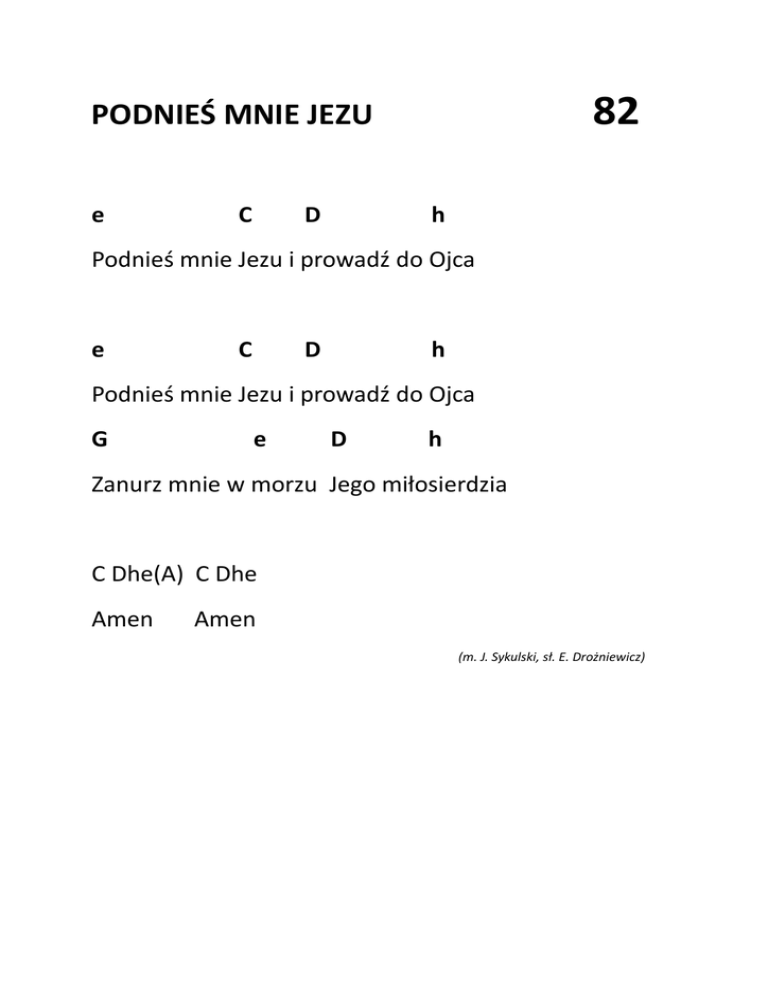 PODNIEŚ MNIE JEZU 82

e C D h

Podnieś mnie Jezu i prowadź do Ojca

e C D h

Podnieś mnie Jezu i prowadź do Ojca

G e D h

Zanurz mnie w morzu Jego miłosierdzia

C Dhe(A) C Dhe

Amen Amen

(m. J. Sykulski, sł. E. Drożniewicz)